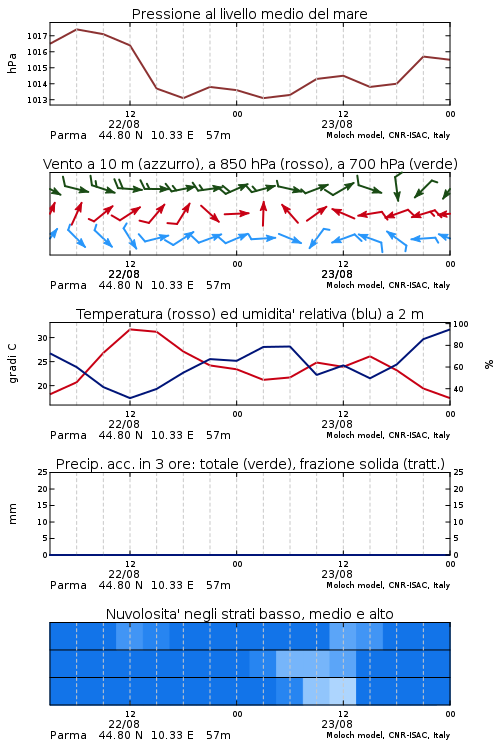 Pressione al livello medio del mare

hPa

1017
1016
1015
1014
1013

12
22/08
00
12
23/08
00

Parma 44.80 N 10.33 E 57m
Moloch model, CNR-ISAC, Italy

Vento a 10 m (azzurro), a 850 hPa (rosso), a 700 hPa (verde)

12
22/08
00
12
23/08
00

Parma 44.80 N 10.33 E 57m
Moloch model, CNR-ISAC, Italy

Temperatura (rosso) ed umidita' relativa (blu) a 2 m

gradi C

30
25
20

100
80
60
40

%

12
22/08
00
12
23/08
00

Parma 44.80 N 10.33 E 57m
Moloch model, CNR-ISAC, Italy

Precip. acc. in 3 ore: totale (verde), frazione solida (tratt.)

mm

25
20
15
10
5
0

25
20
15
10
5
0

12
22/08
00
12
23/08
00

Parma 44.80 N 10.33 E 57m
Moloch model, CNR-ISAC, Italy

Nuvolosita' negli strati basso, medio e alto

12
22/08
00
12
23/08
00

Parma 44.80 N 10.33 E 57m
Moloch model, CNR-ISAC, Italy